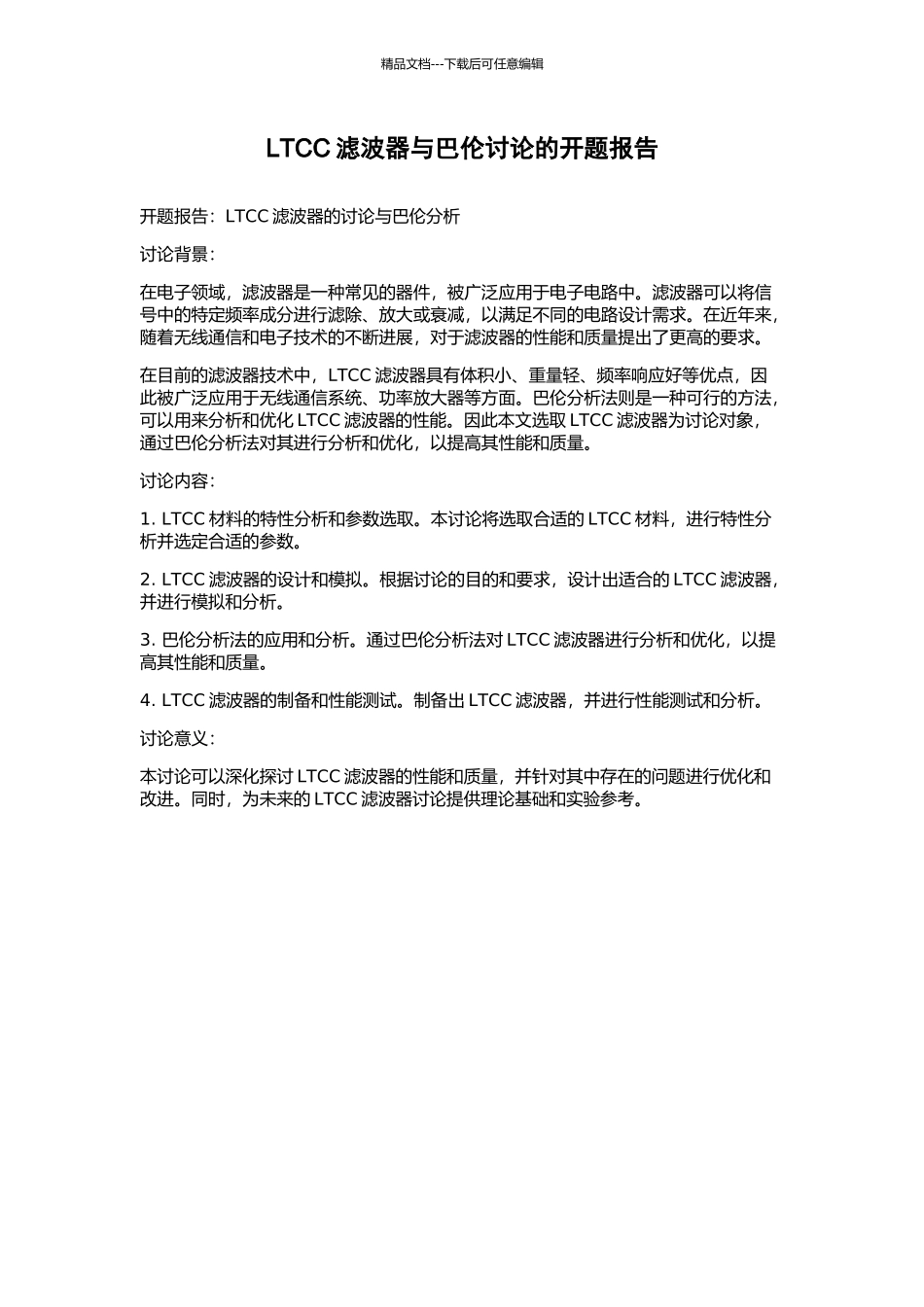 精品文档---下载后可任意编辑

LTCC 滤波器与巴伦讨论的开题报告

开题报告：LTCC 滤波器的讨论与巴伦分析

讨论背景：

在电子领域，滤波器是一种常见的器件，被广泛应用于电子电路中。滤波器可以将信号中的特定频率成分进行滤除、放大或衰减，以满足不同的电路设计需求。在近年来，随着无线通信和电子技术的不断进展，对于滤波器的性能和质量提出了更高的要求。

在目前的滤波器技术中，LTCC 滤波器具有体积小、重量轻、频率响应好等优点，因此被广泛应用于无线通信系统、功率放大器等方面。巴伦分析法则是一种可行的方法，可以用来分析和优化 LTCC 滤波器的性能。因此本文选取 LTCC 滤波器为讨论对象，通过巴伦分析法对其进行分析和优化，以提高其性能和质量。

讨论内容：

1. LTCC 材料的特性分析和参数选取。本讨论将选取合适的 LTCC 材料，进行特性分析并选定合适的参数。

2. LTCC 滤波器的设计和模拟。根据讨论的目的和要求，设计出适合的 LTCC 滤波器，并进行模拟和分析。

3. 巴伦分析法的应用和分析。通过巴伦分析法对 LTCC 滤波器进行分析和优化，以提高其性能和质量。

4. LTCC 滤波器的制备和性能测试。制备出 LTCC 滤波器，并进行性能测试和分析。

讨论意义：

本讨论可以深化探讨 LTCC 滤波器的性能和质量，并针对其中存在的问题进行优化和改进。同时，为未来的 LTCC 滤波器讨论提供理论基础和实验参考。